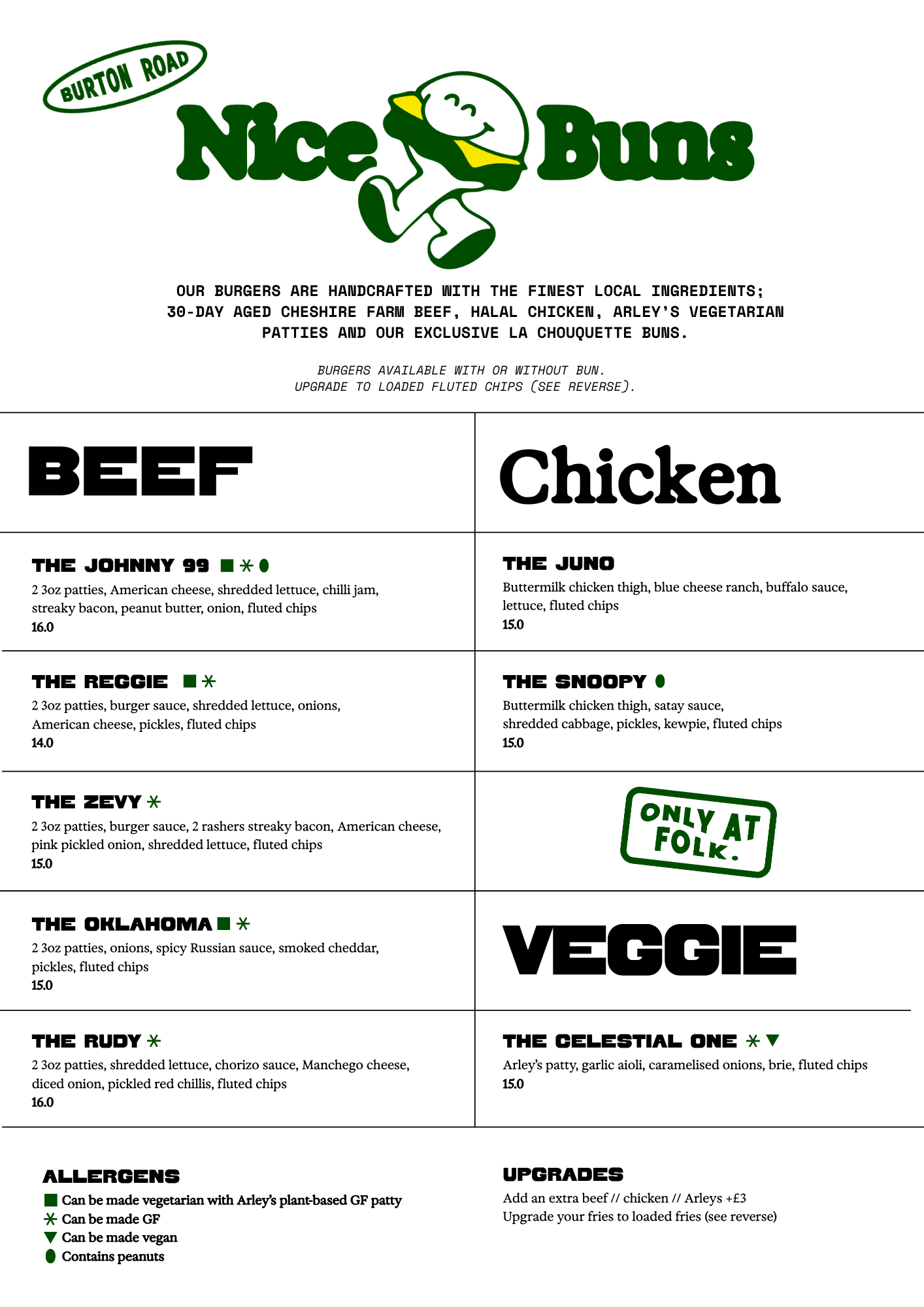 BURTON ROAD

Nice Buns

OUR BURGERS ARE HANDCRAFTED WITH THE FINEST LOCAL INGREDIENTS; 30-DAY AGED CHESHIRE FARM BEEF, HALAL CHICKEN, ARLEY'S VEGETARIAN PATTIES AND OUR EXCLUSIVE LA CHOUQUETTE BUNS.

BURGERS AVAILABLE WITH OR WITHOUT BUN. UPGRADE TO LOADED FLUTED CHIPS (SEE REVERSE).

BEEF

THE JOHNNY 99 ■ ✳ ⬮
2 3oz patties, American cheese, shredded lettuce, chilli jam, streaky bacon, peanut butter, onion, fluted chips
16.0

THE REGGIE ■ ✳
2 3oz patties, burger sauce, shredded lettuce, onions, American cheese, pickles, fluted chips
14.0

THE ZEVY ✳
2 3oz patties, burger sauce, 2 rashers streaky bacon, American cheese, pink pickled onion, shredded lettuce, fluted chips
15.0

THE OKLAHOMA ■ ✳
2 3oz patties, onions, spicy Russian sauce, smoked cheddar, pickles, fluted chips
15.0

THE RUDY ✳
2 3oz patties, shredded lettuce, chorizo sauce, Manchego cheese, diced onion, pickled red chillis, fluted chips
16.0

Chicken

THE JUNO
Buttermilk chicken thigh, blue cheese ranch, buffalo sauce, lettuce, fluted chips
15.0

THE SNOOPY ⬮
Buttermilk chicken thigh, satay sauce, shredded cabbage, pickles, kewpie, fluted chips
15.0

ONLY AT FOLK.

VEGGIE

THE CELESTIAL ONE ✳ ▼
Arley's patty, garlic aioli, caramelised onions, brie, fluted chips
15.0

ALLERGENS
■ Can be made vegetarian with Arley's plant-based GF patty
✳ Can be made GF
▼ Can be made vegan
⬮ Contains peanuts

UPGRADES
Add an extra beef // chicken // Arleys +£3
Upgrade your fries to loaded fries (see reverse)